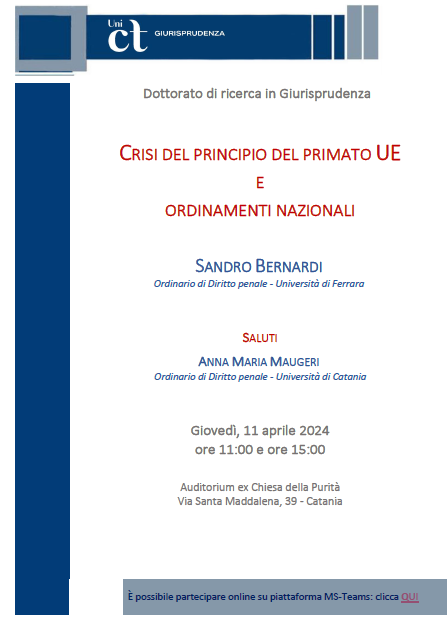 Uni ct GIURISPRUDENZA

Dottorato di ricerca in Giurisprudenza

CRISI DEL PRINCIPIO DEL PRIMATO UE
E
ORDINAMENTI NAZIONALI

SANDRO BERNARDI
Ordinario di Diritto penale - Università di Ferrara

SALUTI
ANNA MARIA MAUGERI
Ordinario di Diritto penale - Università di Catania

Giovedì, 11 aprile 2024
ore 11:00 e ore 15:00

Auditorium ex Chiesa della Purità
Via Santa Maddalena, 39 - Catania

È possibile partecipare online su piattaforma MS-Teams: clicca QUI